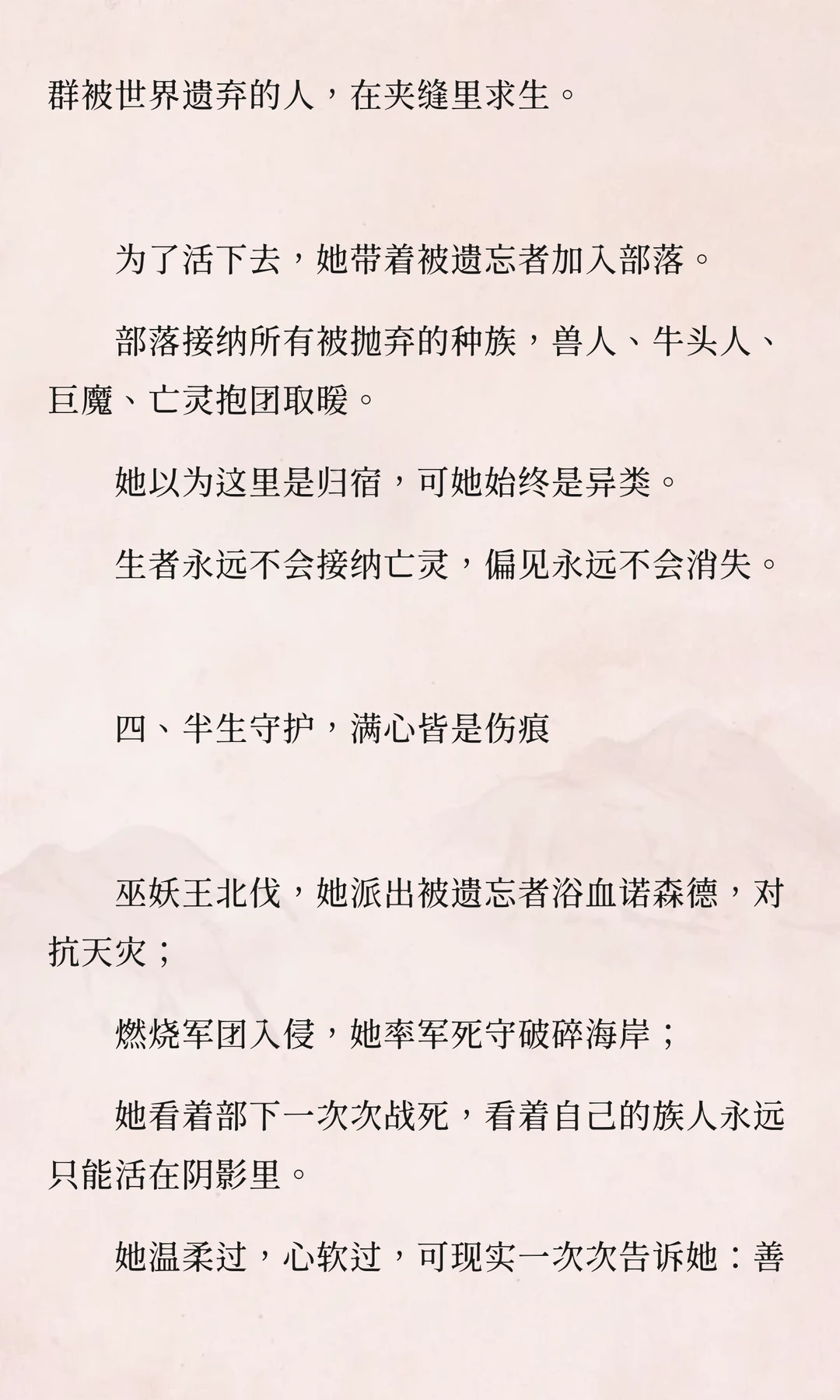 群被世界遗弃的人，在夹缝里求生。

为了活下去，她带着被遗忘者加入部落。

部落接纳所有被抛弃的种族，兽人、牛头人、巨魔、亡灵抱团取暖。

她以为这里是归宿，可她始终是异类。

生者永远不会接纳亡灵，偏见永远不会消失。

四、半生守护，满心皆是伤痕

巫妖王北伐，她派出被遗忘者浴血诺森德，对抗天灾；

燃烧军团入侵，她率军死守破碎海岸；

她看着部下一次次战死，看着自己的族人永远只能活在阴影里。

她温柔过，心软过，可现实一次次告诉她：善